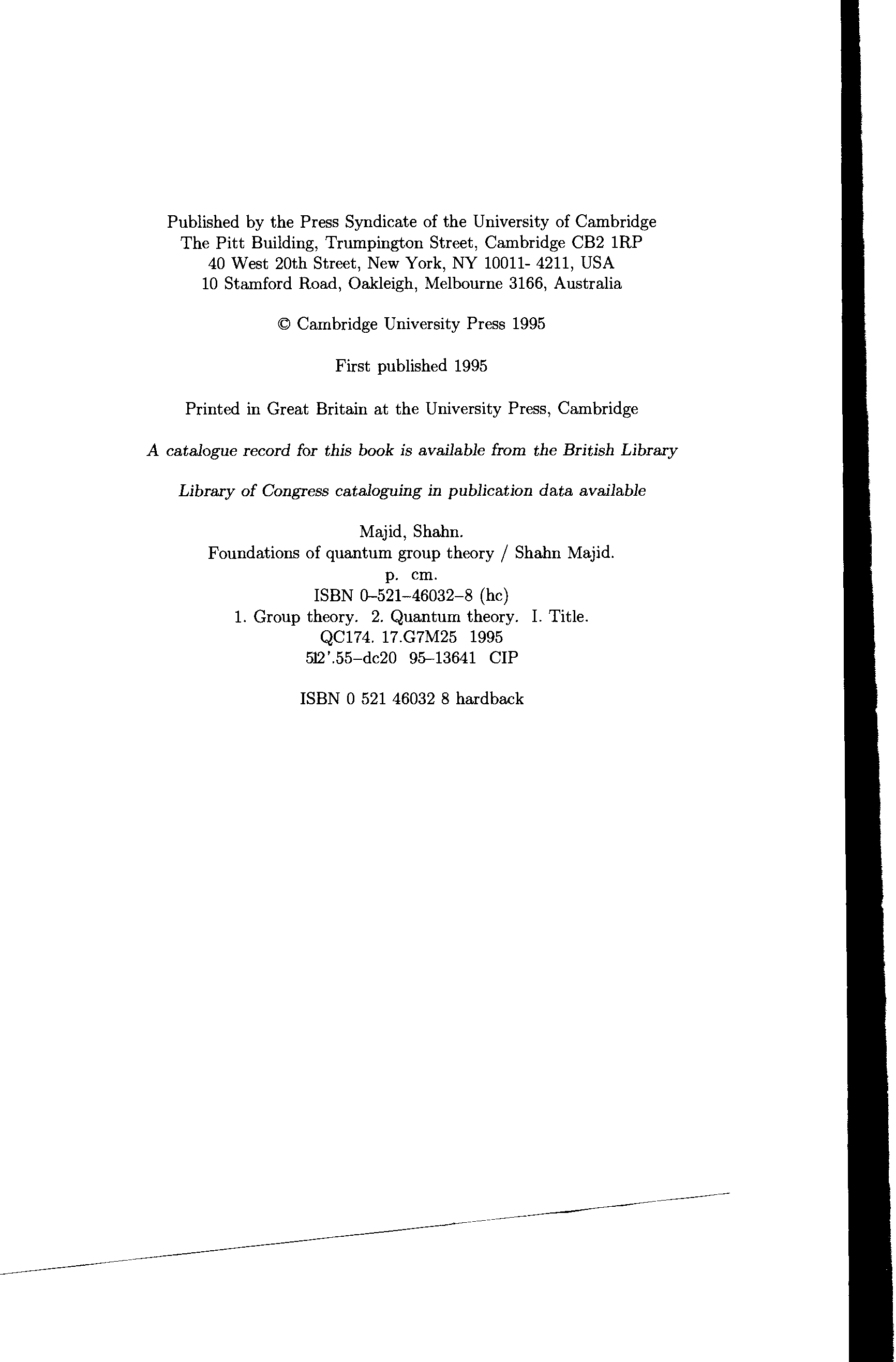 Published by the Press Syndicate of the University of Cambridge
The Pitt Building, Trumpington Street, Cambridge CB2 1RP
40 West 20th Street, New York, NY 10011- 4211, USA
10 Stamford Road, Oakleigh, Melbourne 3166, Australia

© Cambridge University Press 1995

First published 1995

Printed in Great Britain at the University Press, Cambridge

A catalogue record for this book is available from the British Library

Library of Congress cataloguing in publication data available

Majid, Shahn.
Foundations of quantum group theory / Shahn Majid.
p. cm.
ISBN 0–521–46032–8 (hc)
1. Group theory. 2. Quantum theory. I. Title.
QC174. 17.G7M25 1995
512'.55–dc20 95–13641 CIP

ISBN 0 521 46032 8 hardback